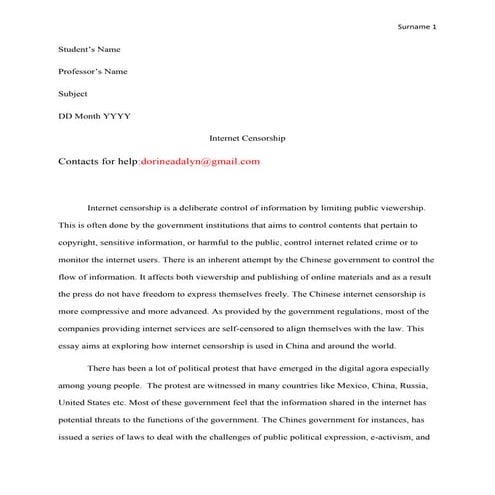 Surname 1

Student's Name

Professor's Name

Subject

DD Month YYYY

Internet Censorship

Contacts for help:dorineadalyn@gmail.com

Internet censorship is a deliberate control of information by limiting public viewership. This is often done by the government institutions that aims to control contents that pertain to copyright, sensitive information, or harmful to the public, control internet related crime or to monitor the internet users. There is an inherent attempt by the Chinese government to control the flow of information. It affects both viewership and publishing of online materials and as a result the press do not have freedom to express themselves freely. The Chinese internet censorship is more compressive and more advanced. As provided by the government regulations, most of the companies providing internet services are self-censored to align themselves with the law. This essay aims at exploring how internet censorship is used in China and around the world.

There has been a lot of political protest that have emerged in the digital agora especially among young people. The protest are witnessed in many countries like Mexico, China, Russia, United States etc. Most of these government feel that the information shared in the internet has potential threats to the functions of the government. The Chines government for instances, has issued a series of laws to deal with the challenges of public political expression, e-activism, and